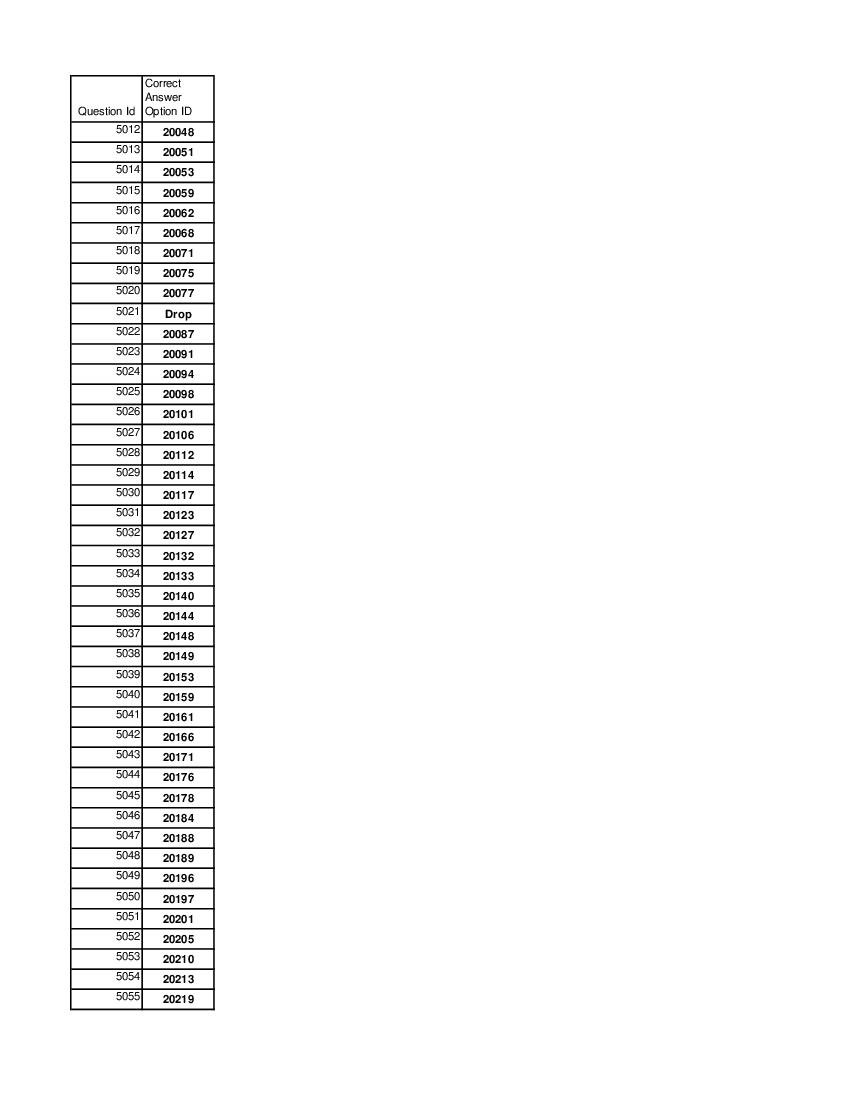 | Question Id | Correct Answer Option ID |
|---|---|
| 5012 | 20048 |
| 5013 | 20051 |
| 5014 | 20053 |
| 5015 | 20059 |
| 5016 | 20062 |
| 5017 | 20068 |
| 5018 | 20071 |
| 5019 | 20075 |
| 5020 | 20077 |
| 5021 | Drop |
| 5022 | 20087 |
| 5023 | 20091 |
| 5024 | 20094 |
| 5025 | 20098 |
| 5026 | 20101 |
| 5027 | 20106 |
| 5028 | 20112 |
| 5029 | 20114 |
| 5030 | 20117 |
| 5031 | 20123 |
| 5032 | 20127 |
| 5033 | 20132 |
| 5034 | 20133 |
| 5035 | 20140 |
| 5036 | 20144 |
| 5037 | 20148 |
| 5038 | 20149 |
| 5039 | 20153 |
| 5040 | 20159 |
| 5041 | 20161 |
| 5042 | 20166 |
| 5043 | 20171 |
| 5044 | 20176 |
| 5045 | 20178 |
| 5046 | 20184 |
| 5047 | 20188 |
| 5048 | 20189 |
| 5049 | 20196 |
| 5050 | 20197 |
| 5051 | 20201 |
| 5052 | 20205 |
| 5053 | 20210 |
| 5054 | 20213 |
| 5055 | 20219 |